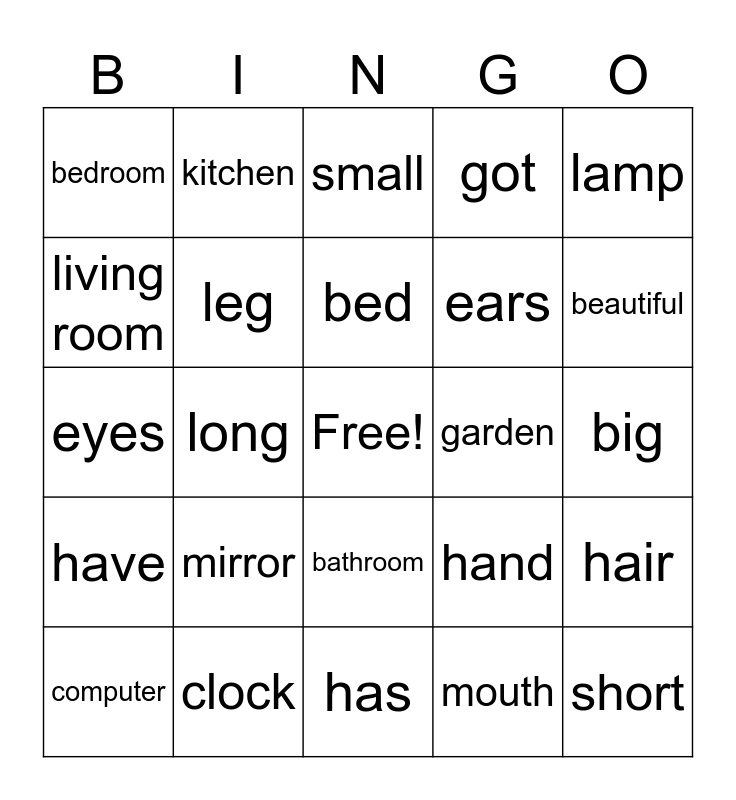 | B | I | N | G | O |
|---|---|---|---|---|
| bedroom | kitchen | small | got | lamp |
| living room | leg | bed | ears | beautiful |
| eyes | long | Free! | garden | big |
| have | mirror | bathroom | hand | hair |
| computer | clock | has | mouth | short |